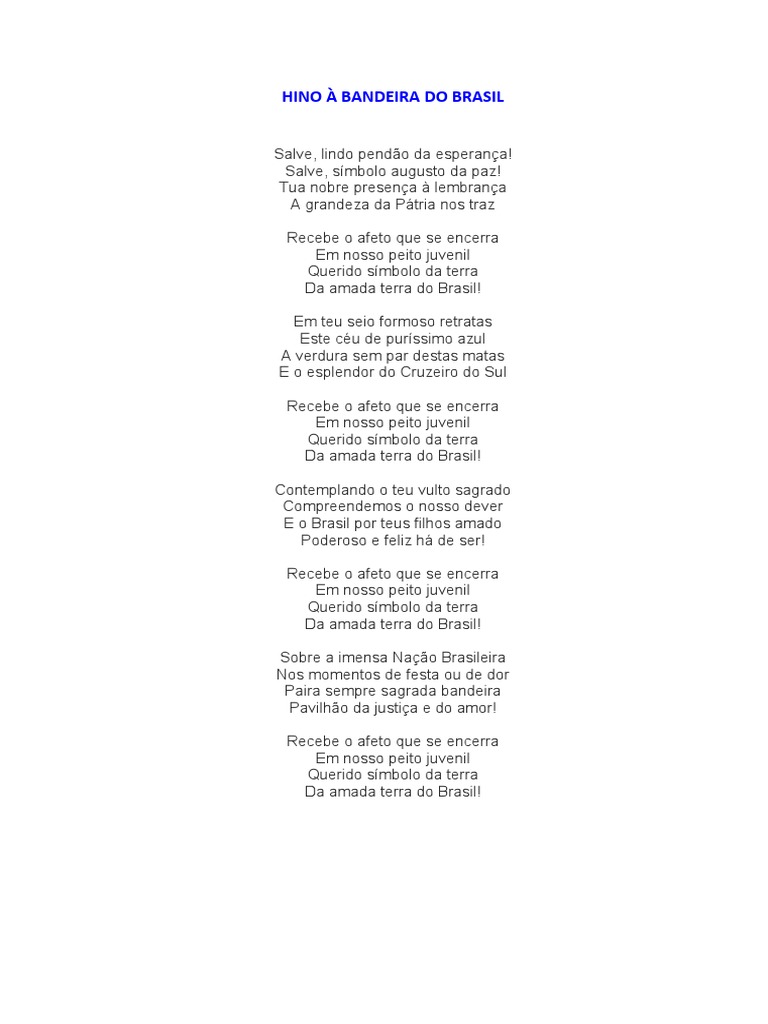 HINO À BANDEIRA DO BRASIL

Salve, lindo pendão da esperança!
Salve, símbolo augusto da paz!
Tua nobre presença à lembrança
A grandeza da Pátria nos traz

Recebe o afeto que se encerra
Em nosso peito juvenil
Querido símbolo da terra
Da amada terra do Brasil!

Em teu seio formoso retratas
Este céu de puríssimo azul
A verdura sem par destas matas
E o esplendor do Cruzeiro do Sul

Recebe o afeto que se encerra
Em nosso peito juvenil
Querido símbolo da terra
Da amada terra do Brasil!

Contemplando o teu vulto sagrado
Compreendemos o nosso dever
E o Brasil por teus filhos amado
Poderoso e feliz há de ser!

Recebe o afeto que se encerra
Em nosso peito juvenil
Querido símbolo da terra
Da amada terra do Brasil!

Sobre a imensa Nação Brasileira
Nos momentos de festa ou de dor
Paira sempre sagrada bandeira
Pavilhão da justiça e do amor!

Recebe o afeto que se encerra
Em nosso peito juvenil
Querido símbolo da terra
Da amada terra do Brasil!